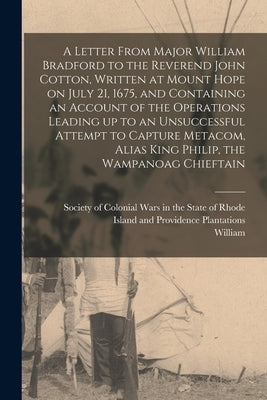 A Letter From Major William Bradford to the Reverend John Cotton, Written at Mount Hope on July 21, 1675, and Containing an Account of the Operations Leading up to an Unsuccessful Attempt to Capture Metacom, Alias King Philip, the Wampanoag Chieftain

Society of Colonial Wars in the State of Rhode Island and Providence Plantations
William